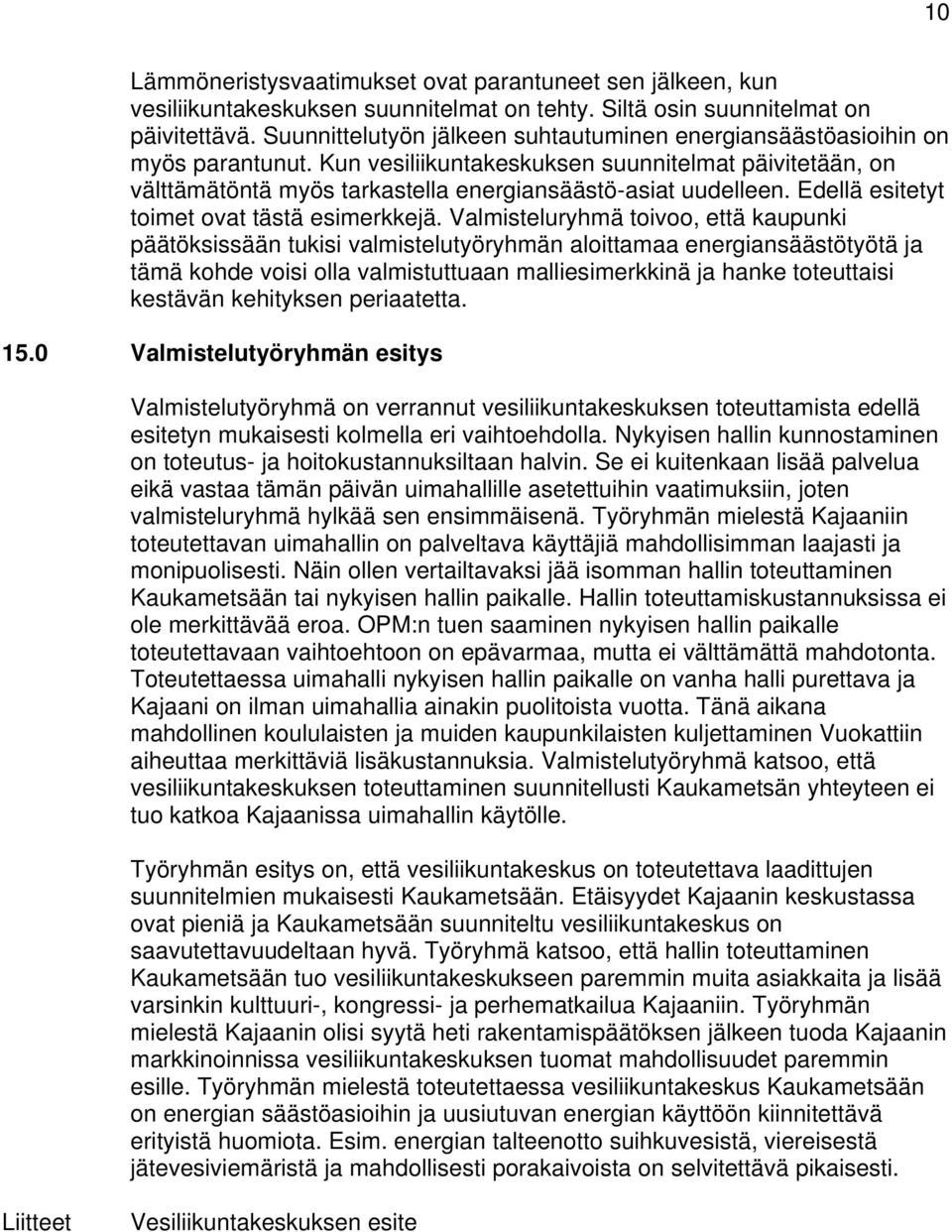 10

Lämmöneristysvaatimukset ovat parantuneet sen jälkeen, kun vesiliikuntakeskuksen suunnitelmat on tehty. Siltä osin suunnitelmat on päivitettävä. Suunnittelutyön jälkeen suhtautuminen energiansäästöasioihin on myös parantunut. Kun vesiliikuntakeskuksen suunnitelmat päivitetään, on välttämätöntä myös tarkastella energiansäästö-asiat uudelleen. Edellä esitetyt toimet ovat tästä esimerkkejä. Valmisteluryhmä toivoo, että kaupunki päätöksissään tukisi valmistelutyöryhmän aloittamaa energiansäästötyötä ja tämä kohde voisi olla valmistuttuaan malliesimerkkinä ja hanke toteuttaisi kestävän kehityksen periaatetta.

15.0 Valmistelutyöryhmän esitys

Valmistelutyöryhmä on verrannut vesiliikuntakeskuksen toteuttamista edellä esitetyn mukaisesti kolmella eri vaihtoehdolla. Nykyisen hallin kunnostaminen on toteutus- ja hoitokustannuksiltaan halvin. Se ei kuitenkaan lisää palvelua eikä vastaa tämän päivän uimahallille asetettuihin vaatimuksiin, joten valmisteluryhmä hylkää sen ensimmäisenä. Työryhmän mielestä Kajaaniin toteutettavan uimahallin on palveltava käyttäjiä mahdollisimman laajasti ja monipuolisesti. Näin ollen vertailtavaksi jää isomman hallin toteuttaminen Kaukametsään tai nykyisen hallin paikalle. Hallin toteuttamiskustannuksissa ei ole merkittävää eroa. OPM:n tuen saaminen nykyisen hallin paikalle toteutettavaan vaihtoehtoon on epävarmaa, mutta ei välttämättä mahdotonta. Toteutettaessa uimahalli nykyisen hallin paikalle on vanha halli purettava ja Kajaani on ilman uimahallia ainakin puolitoista vuotta. Tänä aikana mahdollinen koululaisten ja muiden kaupunkilaisten kuljettaminen Vuokattiin aiheuttaa merkittäviä lisäkustannuksia. Valmistelutyöryhmä katsoo, että vesiliikuntakeskuksen toteuttaminen suunnitellusti Kaukametsän yhteyteen ei tuo katkoa Kajaanissa uimahallin käytölle.

Työryhmän esitys on, että vesiliikuntakeskus on toteutettava laadittujen suunnitelmien mukaisesti Kaukametsään. Etäisyydet Kajaanin keskustassa ovat pieniä ja Kaukametsään suunniteltu vesiliikuntakeskus on saavutettavuudeltaan hyvä. Työryhmä katsoo, että hallin toteuttaminen Kaukametsään tuo vesiliikuntakeskukseen paremmin muita asiakkaita ja lisää varsinkin kulttuuri-, kongressi- ja perhematkailua Kajaaniin. Työryhmän mielestä Kajaanin olisi syytä heti rakentamispäätöksen jälkeen tuoda Kajaanin markkinoinnissa vesiliikuntakeskuksen tuomat mahdollisuudet paremmin esille. Työryhmän mielestä toteutettaessa vesiliikuntakeskus Kaukametsään on energian säästöasioihin ja uusiutuvan energian käyttöön kiinnitettävä erityistä huomiota. Esim. energian talteenotto suihkuvesistä, viereisestä jätevesiviemäristä ja mahdollisesti porakaivoista on selvitettävä pikaisesti.

Liitteet Vesiliikuntakeskuksen esite